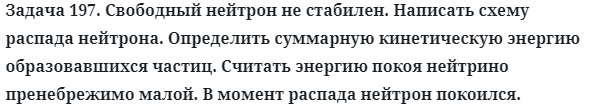 Задача 197. Свободный нейтрон не стабилен. Написать схему распада нейтрона. Определить суммарную кинетическую энергию образовавшихся частиц. Считать энергию покоя нейтрино пренебрежимо малой. В момент распада нейтрон покоился.